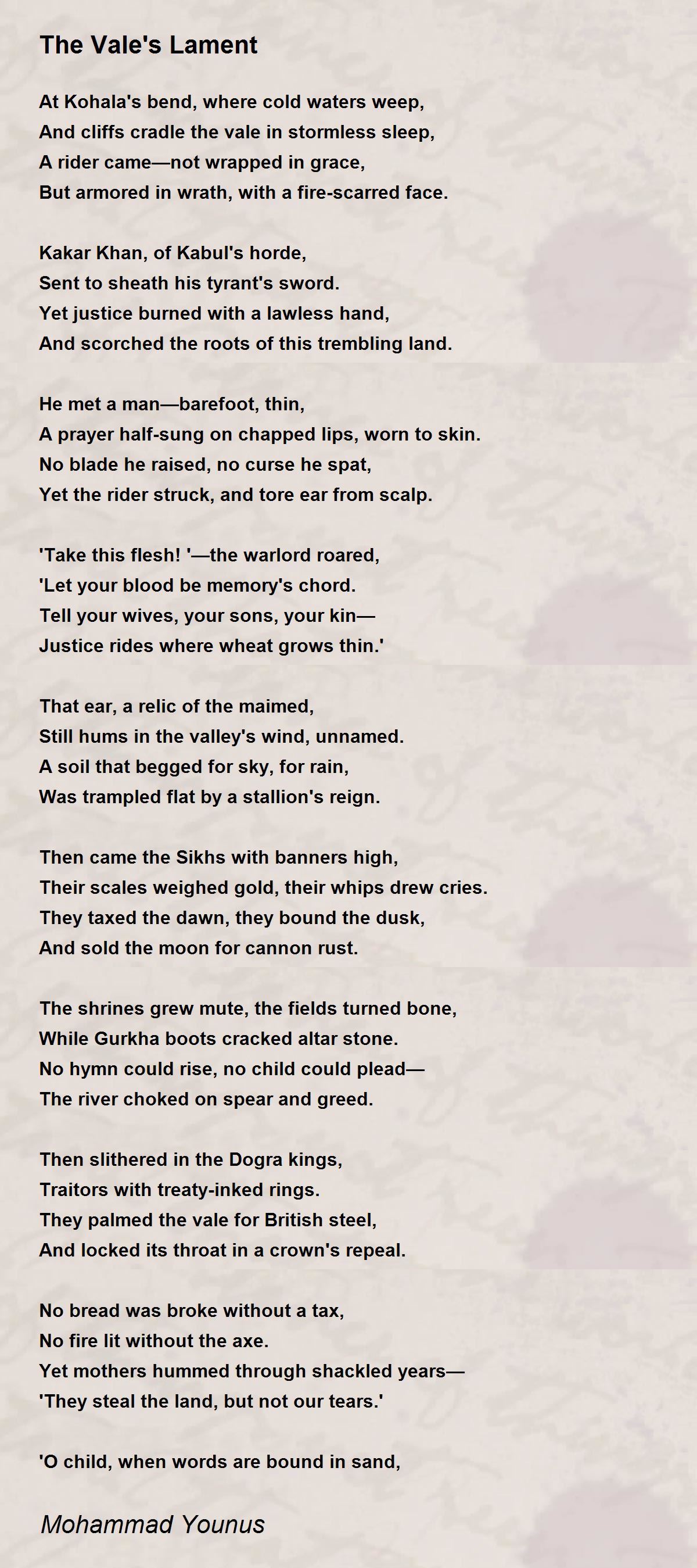 The Vale's Lament

At Kohala's bend, where cold waters weep,
And cliffs cradle the vale in stormless sleep,
A rider came—not wrapped in grace,
But armored in wrath, with a fire-scarred face.

Kakar Khan, of Kabul's horde,
Sent to sheath his tyrant's sword.
Yet justice burned with a lawless hand,
And scorched the roots of this trembling land.

He met a man—barefoot, thin,
A prayer half-sung on chapped lips, worn to skin.
No blade he raised, no curse he spat,
Yet the rider struck, and tore ear from scalp.

'Take this flesh! '—the warlord roared,
'Let your blood be memory's chord.
Tell your wives, your sons, your kin—
Justice rides where wheat grows thin.'

That ear, a relic of the maimed,
Still hums in the valley's wind, unnamed.
A soil that begged for sky, for rain,
Was trampled flat by a stallion's reign.

Then came the Sikhs with banners high,
Their scales weighed gold, their whips drew cries.
They taxed the dawn, they bound the dusk,
And sold the moon for cannon rust.

The shrines grew mute, the fields turned bone,
While Gurkha boots cracked altar stone.
No hymn could rise, no child could plead—
The river choked on spear and greed.

Then slithered in the Dogra kings,
Traitors with treaty-inked rings.
They palmed the vale for British steel,
And locked its throat in a crown's repeal.

No bread was broke without a tax,
No fire lit without the axe.
Yet mothers hummed through shackled years—
'They steal the land, but not our tears.'

'O child, when words are bound in sand,

Mohammad Younus